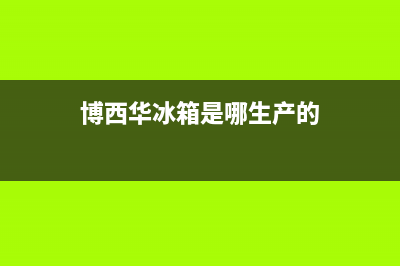 博西华冰箱是哪生产的